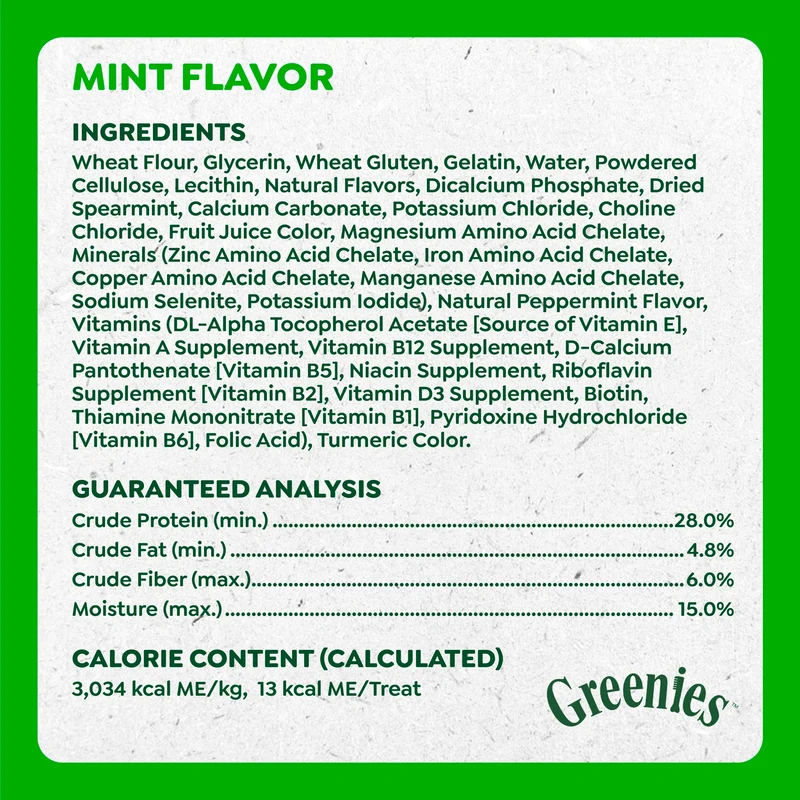 MINT FLAVOR

INGREDIENTS

Wheat Flour, Glycerin, Wheat Gluten, Gelatin, Water, Powdered Cellulose, Lecithin, Natural Flavors, Dicalcium Phosphate, Dried Spearmint, Calcium Carbonate, Potassium Chloride, Choline Chloride, Fruit Juice Color, Magnesium Amino Acid Chelate, Minerals (Zinc Amino Acid Chelate, Iron Amino Acid Chelate, Copper Amino Acid Chelate, Manganese Amino Acid Chelate, Sodium Selenite, Potassium Iodide), Natural Peppermint Flavor, Vitamins (DL-Alpha Tocopherol Acetate [Source of Vitamin E], Vitamin A Supplement, Vitamin B12 Supplement, D-Calcium Pantothenate [Vitamin B5], Niacin Supplement, Riboflavin Supplement [Vitamin B2], Vitamin D3 Supplement, Biotin, Thiamine Mononitrate [Vitamin B1], Pyridoxine Hydrochloride [Vitamin B6], Folic Acid), Turmeric Color.

GUARANTEED ANALYSIS

Crude Protein (min.) 28.0%
Crude Fat (min.) 4.8%
Crude Fiber (max.) 6.0%
Moisture (max.) 15.0%

CALORIE CONTENT (CALCULATED)
3,034 kcal ME/kg, 13 kcal ME/Treat

Greenies™